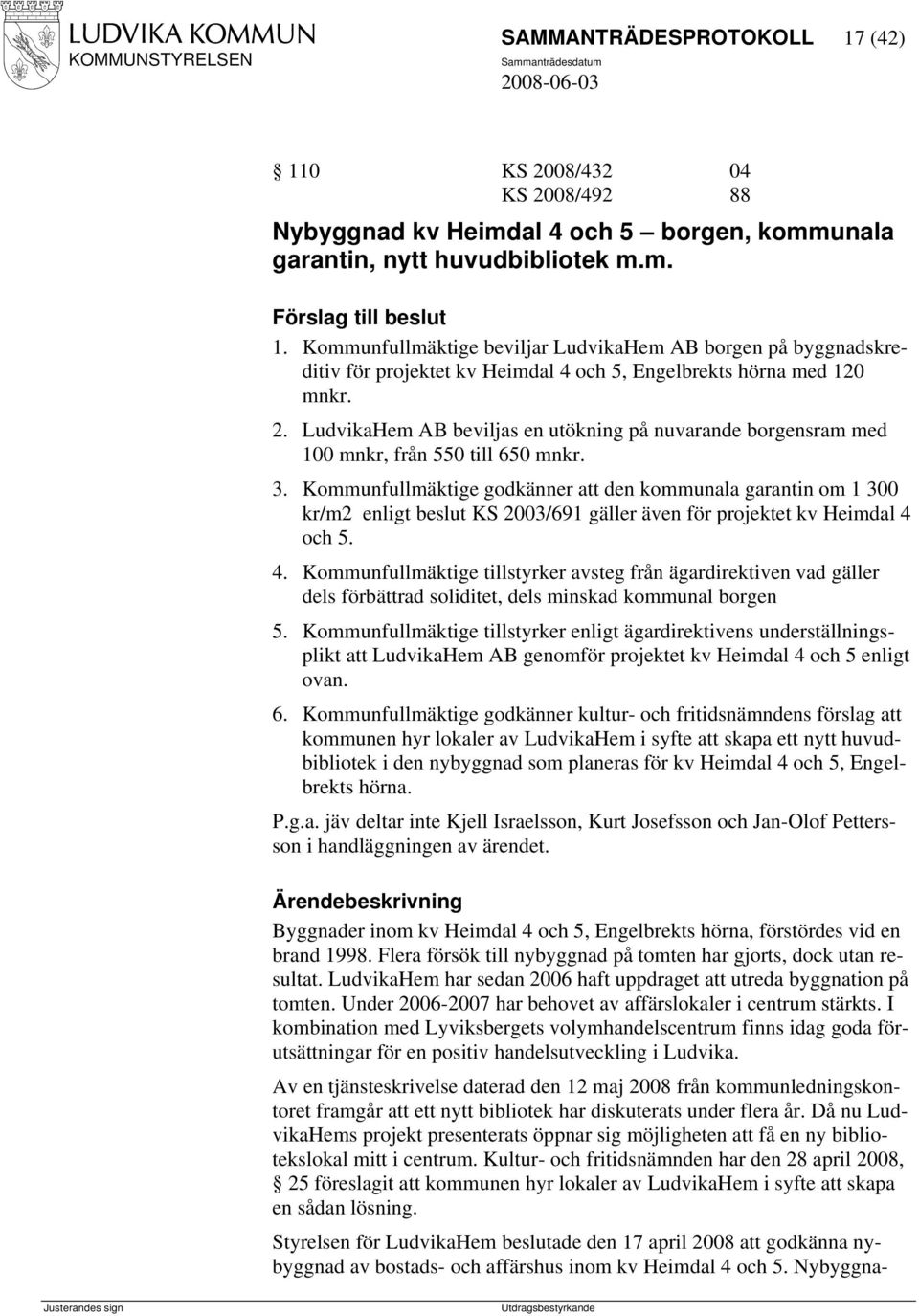 LUDVIKA KOMMUN
KOMMUNSTYRELSEN

SAMMANTRÄDESPROTOKOLL 17 (42)
Sammanträdesdatum
2008-06-03

§ 110 KS 2008/432 04
KS 2008/492 88

Nybyggnad kv Heimdal 4 och 5 – borgen, kommunala garantin, nytt huvudbibliotek m.m.

Förslag till beslut

1. Kommunfullmäktige beviljar LudvikaHem AB borgen på byggnadskreditiv för projektet kv Heimdal 4 och 5, Engelbrekts hörna med 120 mnkr.

2. LudvikaHem AB beviljas en utökning på nuvarande borgensram med 100 mnkr, från 550 till 650 mnkr.

3. Kommunfullmäktige godkänner att den kommunala garantin om 1 300 kr/m2 enligt beslut KS 2003/691 gäller även för projektet kv Heimdal 4 och 5.

4. Kommunfullmäktige tillstyrker avsteg från ägardirektiven vad gäller dels förbättrad soliditet, dels minskad kommunal borgen

5. Kommunfullmäktige tillstyrker enligt ägardirektivens underställningsplikt att LudvikaHem AB genomför projektet kv Heimdal 4 och 5 enligt ovan.

6. Kommunfullmäktige godkänner kultur- och fritidsnämndens förslag att kommunen hyr lokaler av LudvikaHem i syfte att skapa ett nytt huvudbibliotek i den nybyggnad som planeras för kv Heimdal 4 och 5, Engelbrekts hörna.

P.g.a. jäv deltar inte Kjell Israelsson, Kurt Josefsson och Jan-Olof Pettersson i handläggningen av ärendet.

Ärendebeskrivning

Byggnader inom kv Heimdal 4 och 5, Engelbrekts hörna, förstördes vid en brand 1998. Flera försök till nybyggnad på tomten har gjorts, dock utan resultat. LudvikaHem har sedan 2006 haft uppdraget att utreda byggnation på tomten. Under 2006-2007 har behovet av affärslokaler i centrum stärkts. I kombination med Lyviksbergets volymhandelscentrum finns idag goda förutsättningar för en positiv handelsutveckling i Ludvika.

Av en tjänsteskrivelse daterad den 12 maj 2008 från kommunledningskontoret framgår att ett nytt bibliotek har diskuterats under flera år. Då nu LudvikaHems projekt presenterats öppnar sig möjligheten att få en ny bibliotekslokal mitt i centrum. Kultur- och fritidsnämnden har den 28 april 2008, § 25 föreslagit att kommunen hyr lokaler av LudvikaHem i syfte att skapa en sådan lösning.

Styrelsen för LudvikaHem beslutade den 17 april 2008 att godkänna nybyggnad av bostads- och affärshus inom kv Heimdal 4 och 5. Nybyggna-

Justerandes sign Utdragsbestyrkande